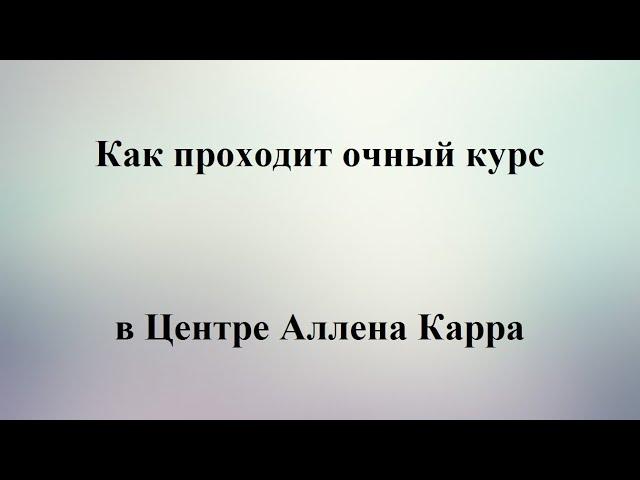 Как проходит очный курс

в Центре Аллена Карра